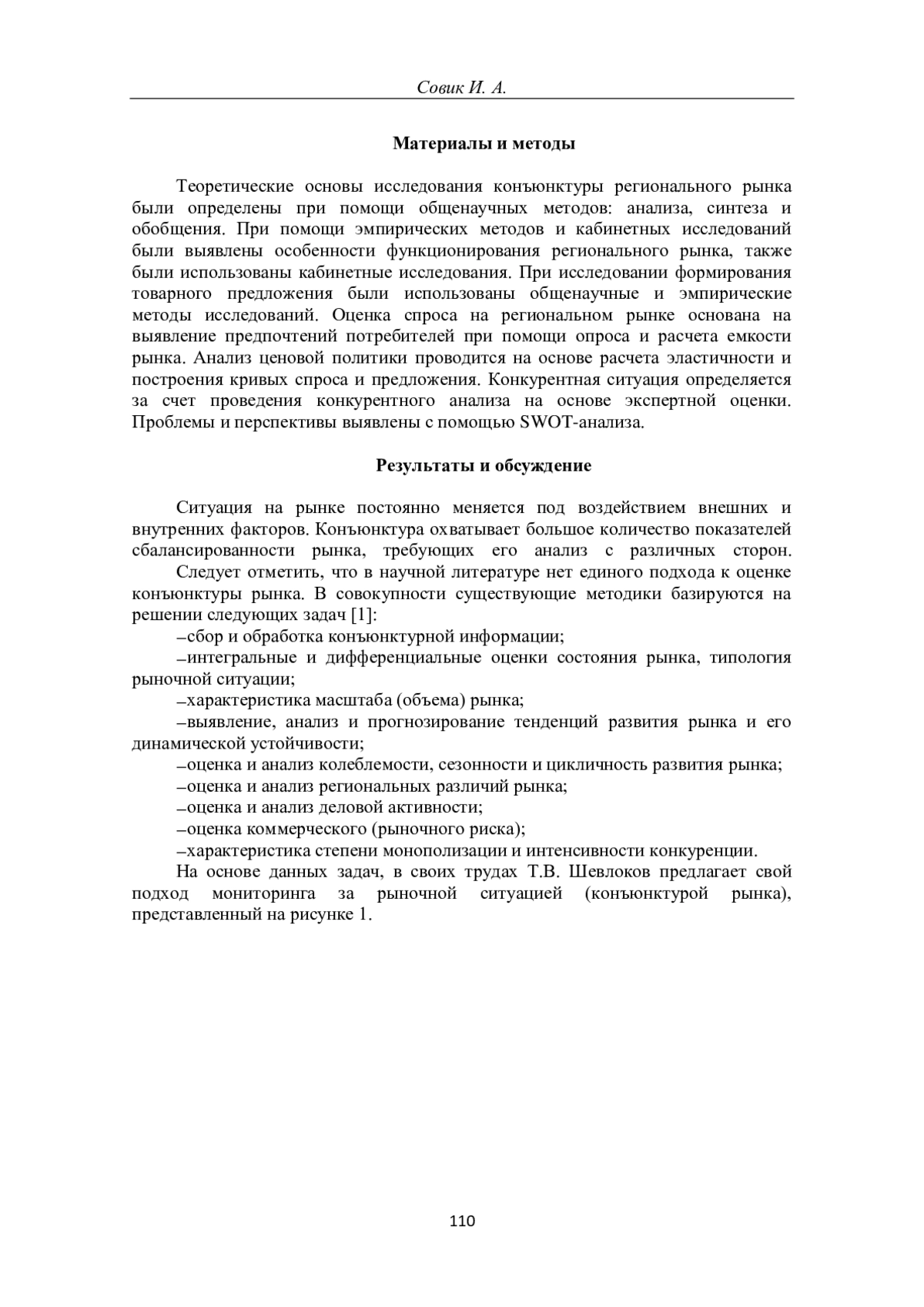 Совик И. А.

Материалы и методы

Теоретические основы исследования конъюнктуры регионального рынка были определены при помощи общенаучных методов: анализа, синтеза и обобщения. При помощи эмпирических методов и кабинетных исследований были выявлены особенности функционирования регионального рынка, также были использованы кабинетные исследования. При исследовании формирования товарного предложения были использованы общенаучные и эмпирические методы исследований. Оценка спроса на региональном рынке основана на выявление предпочтений потребителей при помощи опроса и расчета емкости рынка. Анализ ценовой политики проводится на основе расчета эластичности и построения кривых спроса и предложения. Конкурентная ситуация определяется за счет проведения конкурентного анализа на основе экспертной оценки. Проблемы и перспективы выявлены с помощью SWOT-анализа.

Результаты и обсуждение

Ситуация на рынке постоянно меняется под воздействием внешних и внутренних факторов. Конъюнктура охватывает большое количество показателей сбалансированности рынка, требующих его анализ с различных сторон.

Следует отметить, что в научной литературе нет единого подхода к оценке конъюнктуры рынка. В совокупности существующие методики базируются на решении следующих задач [1]:

–сбор и обработка конъюнктурной информации;

–интегральные и дифференциальные оценки состояния рынка, типология рыночной ситуации;

–характеристика масштаба (объема) рынка;

–выявление, анализ и прогнозирование тенденций развития рынка и его динамической устойчивости;

–оценка и анализ колеблемости, сезонности и цикличность развития рынка;

–оценка и анализ региональных различий рынка;

–оценка и анализ деловой активности;

–оценка коммерческого (рыночного риска);

–характеристика степени монополизации и интенсивности конкуренции.

На основе данных задач, в своих трудах Т.В. Шевлоков предлагает свой подход мониторинга за рыночной ситуацией (конъюнктурой рынка), представленный на рисунке 1.

110